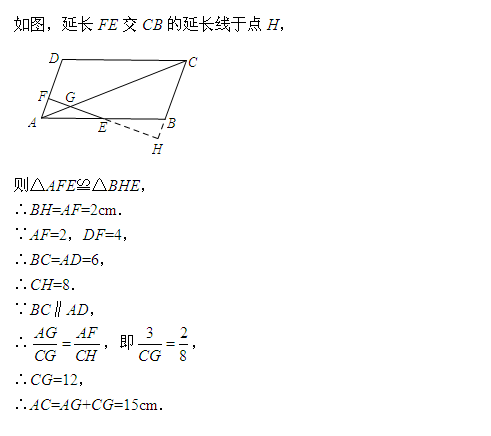 如图，延长 $FE$ 交 $CB$ 的延长线于点 $H$，

D C F G A E B H

则$\triangle AFE \cong \triangle BHE$，

$\therefore BH=AF=2$cm．

$\because AF=2$，$DF=4$，

$\therefore BC=AD=6$，

$\therefore CH=8$．

$\because BC \parallel AD$，

$\therefore \frac{AG}{CG}=\frac{AF}{CH}$，即 $\frac{3}{CG}=\frac{2}{8}$，

$\therefore CG=12$，

$\therefore AC=AG+CG=15$cm．